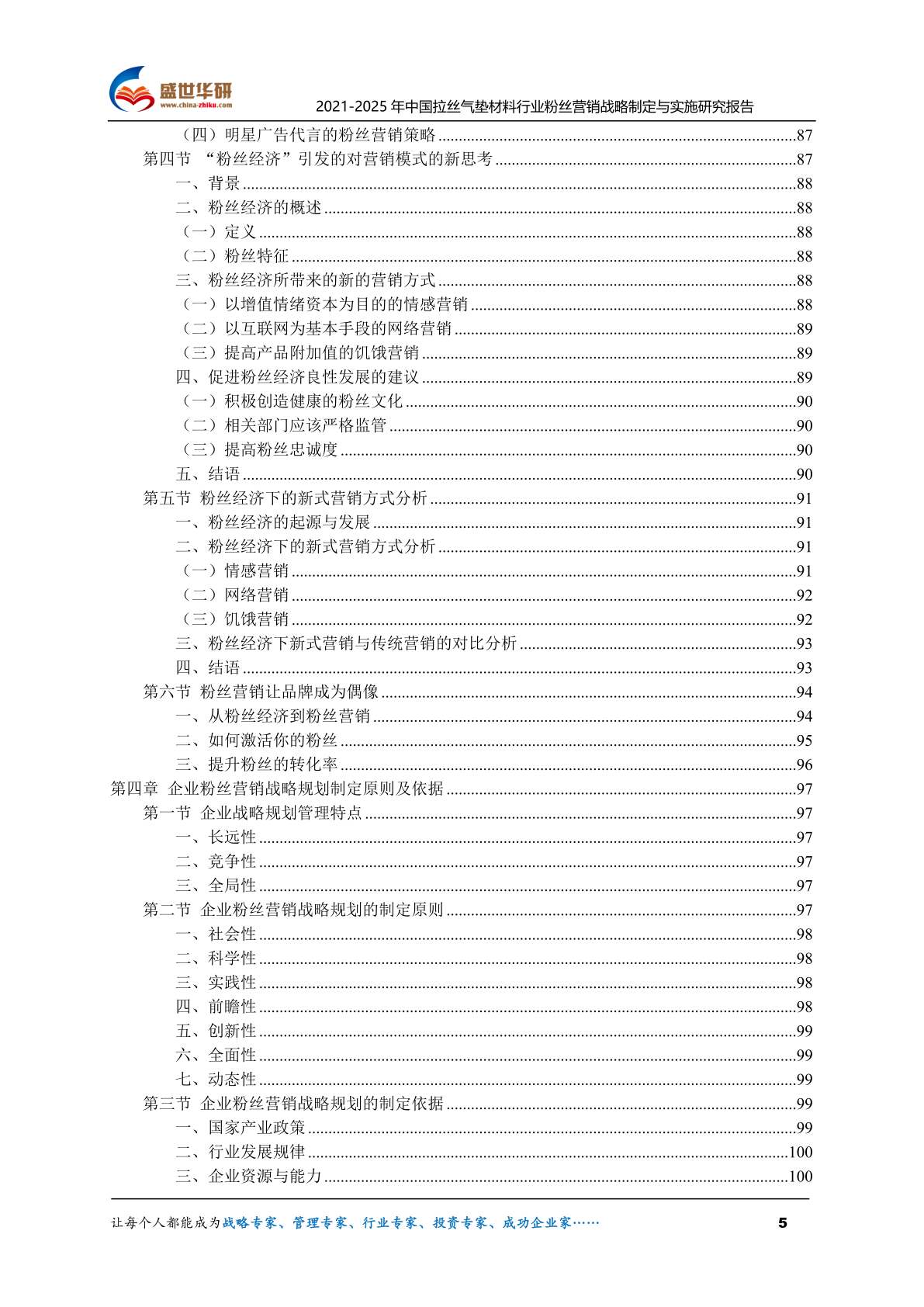 盛世华研
www.china-zhiku.com
2021-2025 年中国拉丝气垫材料行业粉丝营销战略制定与实施研究报告

（四）明星广告代言的粉丝营销策略 ........87
第四节 “粉丝经济”引发的对营销模式的新思考 ........87
一、背景 ........88
二、粉丝经济的概述 ........88
（一）定义 ........88
（二）粉丝特征 ........88
三、粉丝经济所带来的新的营销方式 ........88
（一）以增值情绪资本为目的的情感营销 ........88
（二）以互联网为基本手段的网络营销 ........89
（三）提高产品附加值的饥饿营销 ........89
四、促进粉丝经济良性发展的建议 ........89
（一）积极创造健康的粉丝文化 ........90
（二）相关部门应该严格监管 ........90
（三）提高粉丝忠诚度 ........90
五、结语 ........90
第五节 粉丝经济下的新式营销方式分析 ........91
一、粉丝经济的起源与发展 ........91
二、粉丝经济下的新式营销方式分析 ........91
（一）情感营销 ........91
（二）网络营销 ........92
（三）饥饿营销 ........92
三、粉丝经济下新式营销与传统营销的对比分析 ........93
四、结语 ........93
第六节 粉丝营销让品牌成为偶像 ........94
一、从粉丝经济到粉丝营销 ........94
二、如何激活你的粉丝 ........95
三、提升粉丝的转化率 ........96
第四章 企业粉丝营销战略规划制定原则及依据 ........97
第一节 企业战略规划管理特点 ........97
一、长远性 ........97
二、竞争性 ........97
三、全局性 ........97
第二节 企业粉丝营销战略规划的制定原则 ........97
一、社会性 ........98
二、科学性 ........98
三、实践性 ........98
四、前瞻性 ........98
五、创新性 ........99
六、全面性 ........99
七、动态性 ........99
第三节 企业粉丝营销战略规划的制定依据 ........99
一、国家产业政策 ........99
二、行业发展规律 ........100
三、企业资源与能力 ........100

让每个人都能成为战略专家、管理专家、行业专家、投资专家、成功企业家……
5